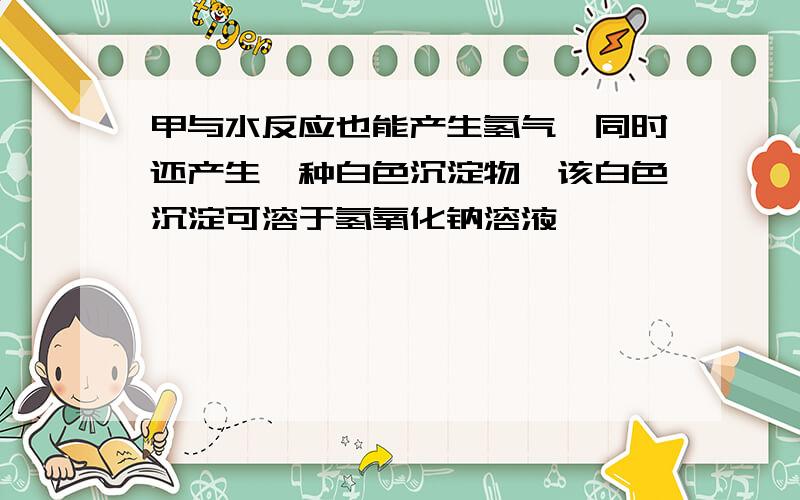 tiger

甲与水反应也能产生氢气,同时还产生一种白色沉淀物,该白色沉淀可溶于氢氧化钠溶液